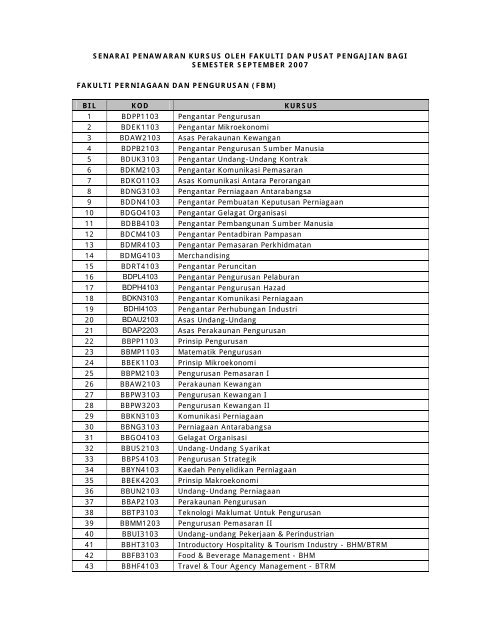 SENARAI PENAWARAN KURSUS OLEH FAKULTI DAN PUSAT PENGAJIAN BAGI SEMESTER SEPTEMBER 2007

FAKULTI PERNIAGAAN DAN PENGURUSAN (FBM)

| BIL | KOD | KURSUS |
|---|---|---|
| 1 | BDPP1103 | Pengantar Pengurusan |
| 2 | BDEK1103 | Pengantar Mikroekonomi |
| 3 | BDAW2103 | Asas Perakaunan Kewangan |
| 4 | BDPB2103 | Pengantar Pengurusan Sumber Manusia |
| 5 | BDUK3103 | Pengantar Undang-Undang Kontrak |
| 6 | BDKM2103 | Pengantar Komunikasi Pemasaran |
| 7 | BDKO1103 | Asas Komunikasi Antara Perorangan |
| 8 | BDNG3103 | Pengantar Perniagaan Antarabangsa |
| 9 | BDDN4103 | Pengantar Pembuatan Keputusan Perniagaan |
| 10 | BDGO4103 | Pengantar Gelagat Organisasi |
| 11 | BDBB4103 | Pengantar Pembangunan Sumber Manusia |
| 12 | BDCM4103 | Pengantar Pentadbiran Pampasan |
| 13 | BDMR4103 | Pengantar Pemasaran Perkhidmatan |
| 14 | BDMG4103 | Merchandising |
| 15 | BDRT4103 | Pengantar Peruncitan |
| 16 | BDPL4103 | Pengantar Pengurusan Pelaburan |
| 17 | BDPH4103 | Pengantar Pengurusan Hazad |
| 18 | BDKN3103 | Pengantar Komunikasi Perniagaan |
| 19 | BDHI4103 | Pengantar Perhubungan Industri |
| 20 | BDAU2103 | Asas Undang-Undang |
| 21 | BDAP2203 | Asas Perakaunan Pengurusan |
| 22 | BBPP1103 | Prinsip Pengurusan |
| 23 | BBMP1103 | Matematik Pengurusan |
| 24 | BBEK1103 | Prinsip Mikroekonomi |
| 25 | BBPM2103 | Pengurusan Pemasaran I |
| 26 | BBAW2103 | Perakaunan Kewangan |
| 27 | BBPW3103 | Pengurusan Kewangan I |
| 28 | BBPW3203 | Pengurusan Kewangan II |
| 29 | BBKN3103 | Komunikasi Perniagaan |
| 30 | BBNG3103 | Perniagaan Antarabangsa |
| 31 | BBGO4103 | Gelagat Organisasi |
| 32 | BBUS2103 | Undang-Undang Syarikat |
| 33 | BBPS4103 | Pengurusan Strategik |
| 34 | BBYN4103 | Kaedah Penyelidikan Perniagaan |
| 35 | BBEK4203 | Prinsip Makroekonomi |
| 36 | BBUN2103 | Undang-Undang Perniagaan |
| 37 | BBAP2103 | Perakaunan Pengurusan |
| 38 | BBTP3103 | Teknologi Maklumat Untuk Pengurusan |
| 39 | BBMM1203 | Pengurusan Pemasaran II |
| 40 | BBUI3103 | Undang-undang Pekerjaan & Perindustrian |
| 41 | BBHT3103 | Introductory Hospitality & Tourism Industry - BHM/BTRM |
| 42 | BBFB3103 | Food & Beverage Management - BHM |
| 43 | BBHF4103 | Travel & Tour Agency Management - BTRM |